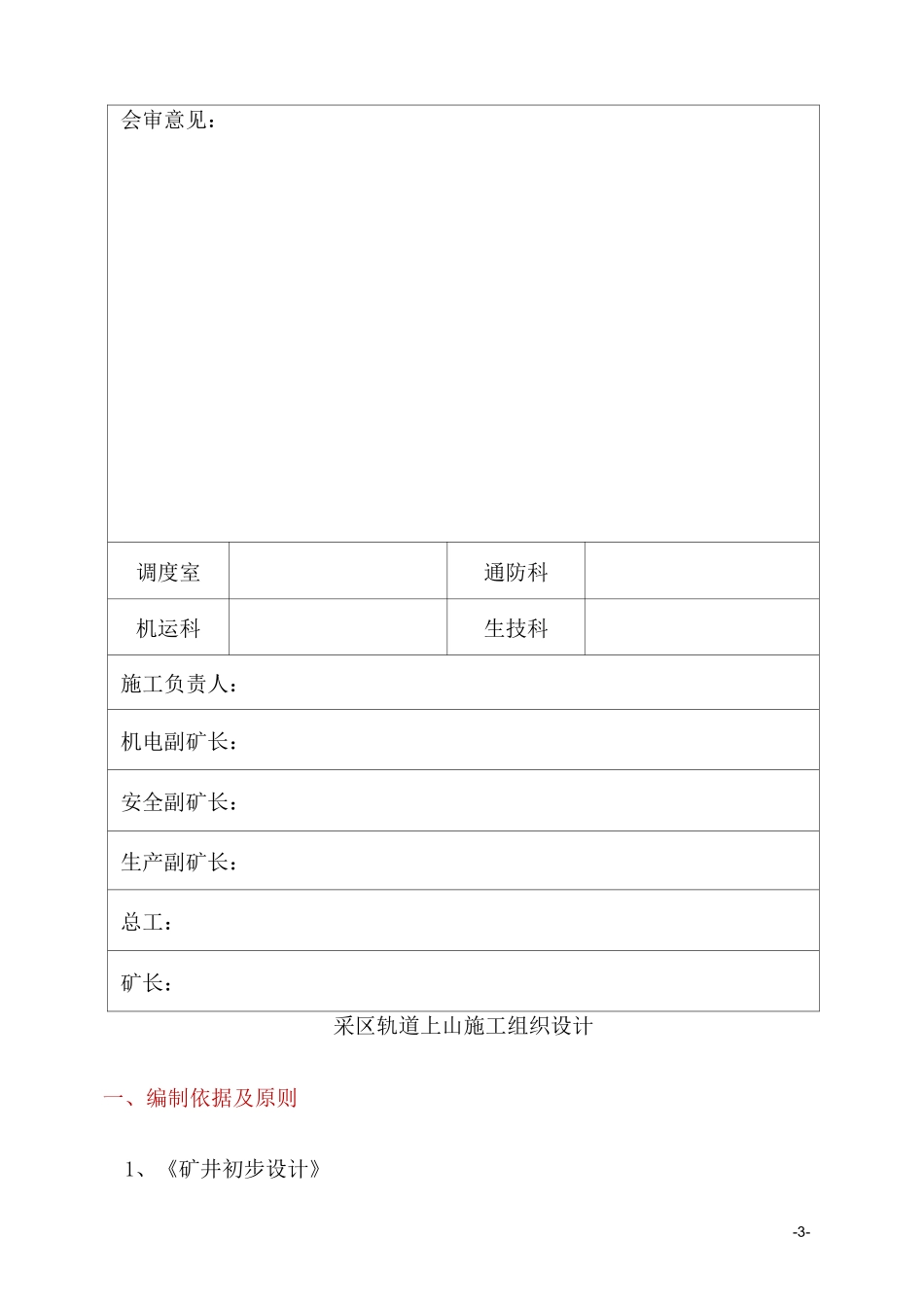 会审意见：

| 调度室 | | 通防科 | |
|---|---|---|---|
| 机运科 | | 生技科 | |

施工负责人：

机电副矿长：

安全副矿长：

生产副矿长：

总工：

矿长：

采区轨道上山施工组织设计

一、编制依据及原则

1、《矿井初步设计》

-3-